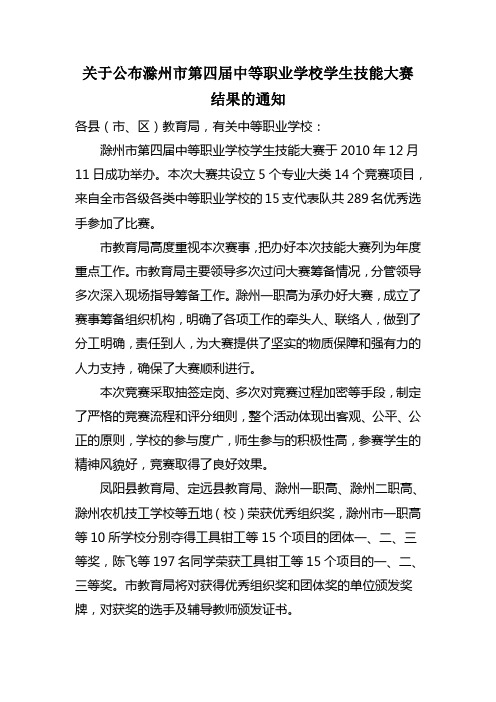 关于公布滁州市第四届中等职业学校学生技能大赛结果的通知

各县（市、区）教育局，有关中等职业学校：

滁州市第四届中等职业学校学生技能大赛于 2010 年 12 月 11 日成功举办。本次大赛共设立 5 个专业大类 14 个竞赛项目，来自全市各级各类中等职业学校的 15 支代表队共 289 名优秀选手参加了比赛。

市教育局高度重视本次赛事，把办好本次技能大赛列为年度重点工作。市教育局主要领导多次过问大赛筹备情况，分管领导多次深入现场指导筹备工作。滁州一职高为承办好大赛，成立了赛事筹备组织机构，明确了各项工作的牵头人、联络人，做到了分工明确，责任到人，为大赛提供了坚实的物质保障和强有力的人力支持，确保了大赛顺利进行。

本次竞赛采取抽签定岗、多次对竞赛过程加密等手段，制定了严格的竞赛流程和评分细则，整个活动体现出客观、公平、公正的原则，学校的参与度广，师生参与的积极性高，参赛学生的精神风貌好，竞赛取得了良好效果。

凤阳县教育局、定远县教育局、滁州一职高、滁州二职高、滁州农机技工学校等五地（校）荣获优秀组织奖，滁州市一职高等 10 所学校分别夺得工具钳工等 15 个项目的团体一、二、三等奖，陈飞等 197 名同学荣获工具钳工等 15 个项目的一、二、三等奖。市教育局将对获得优秀组织奖和团体奖的单位颁发奖牌，对获奖的选手及辅导教师颁发证书。